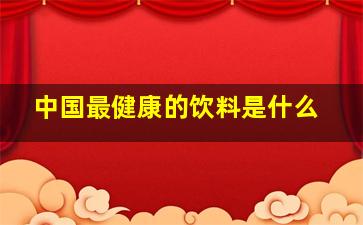 中国最健康的饮料是什么